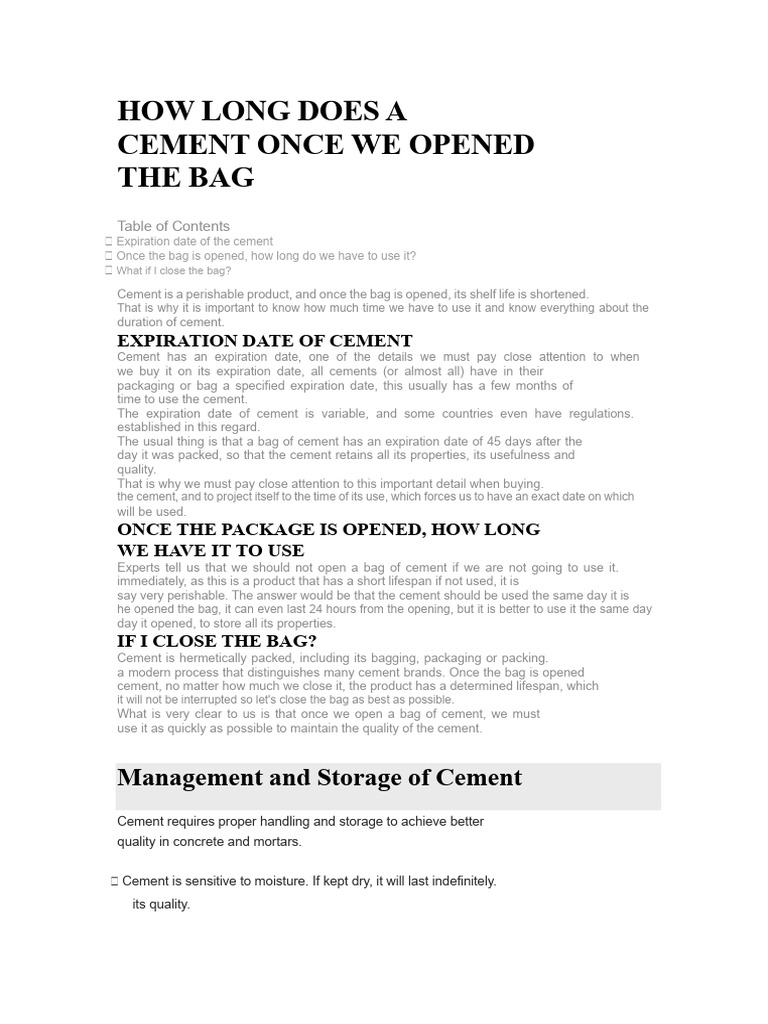 HOW LONG DOES A CEMENT ONCE WE OPENED THE BAG

Table of Contents
 Expiration date of the cement
 Once the bag is opened, how long do we have to use it?
 What if I close the bag?

Cement is a perishable product, and once the bag is opened, its shelf life is shortened. That is why it is important to know how much time we have to use it and know everything about the duration of cement.

EXPIRATION DATE OF CEMENT

Cement has an expiration date, one of the details we must pay close attention to when we buy it on its expiration date, all cements (or almost all) have in their packaging or bag a specified expiration date, this usually has a few months of time to use the cement.
The expiration date of cement is variable, and some countries even have regulations. established in this regard.
The usual thing is that a bag of cement has an expiration date of 45 days after the day it was packed, so that the cement retains all its properties, its usefulness and quality.
That is why we must pay close attention to this important detail when buying. the cement, and to project itself to the time of its use, which forces us to have an exact date on which will be used.

ONCE THE PACKAGE IS OPENED, HOW LONG WE HAVE IT TO USE

Experts tell us that we should not open a bag of cement if we are not going to use it. immediately, as this is a product that has a short lifespan if not used, it is say very perishable. The answer would be that the cement should be used the same day it is he opened the bag, it can even last 24 hours from the opening, but it is better to use it the same day day it opened, to store all its properties.

IF I CLOSE THE BAG?

Cement is hermetically packed, including its bagging, packaging or packing. a modern process that distinguishes many cement brands. Once the bag is opened cement, no matter how much we close it, the product has a determined lifespan, which it will not be interrupted so let's close the bag as best as possible.
What is very clear to us is that once we open a bag of cement, we must use it as quickly as possible to maintain the quality of the cement.

Management and Storage of Cement

Cement requires proper handling and storage to achieve better quality in concrete and mortars.

 Cement is sensitive to moisture. If kept dry, it will last indefinitely. its quality.